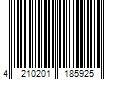 4 210201 185925